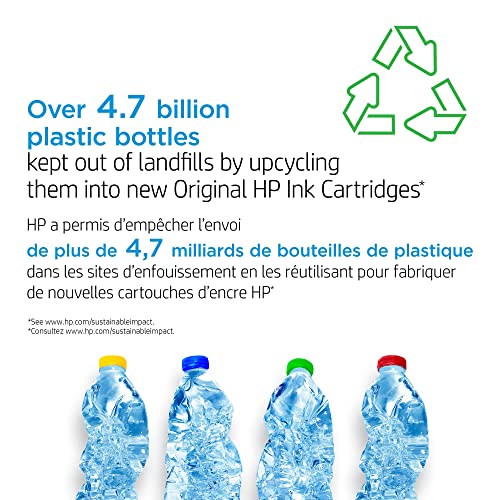 Over 4.7 billion plastic bottles kept out of landfills by upcycling them into new Original HP Ink Cartridges*

HP a permis d'empêcher l'envoi de plus de 4,7 milliards de bouteilles de plastique dans les sites d'enfouissement en les réutilisant pour fabriquer de nouvelles cartouches d'encre HP*

*See www.hp.com/sustainableimpact.
*Consultez www.hp.com/sustainableimpact.